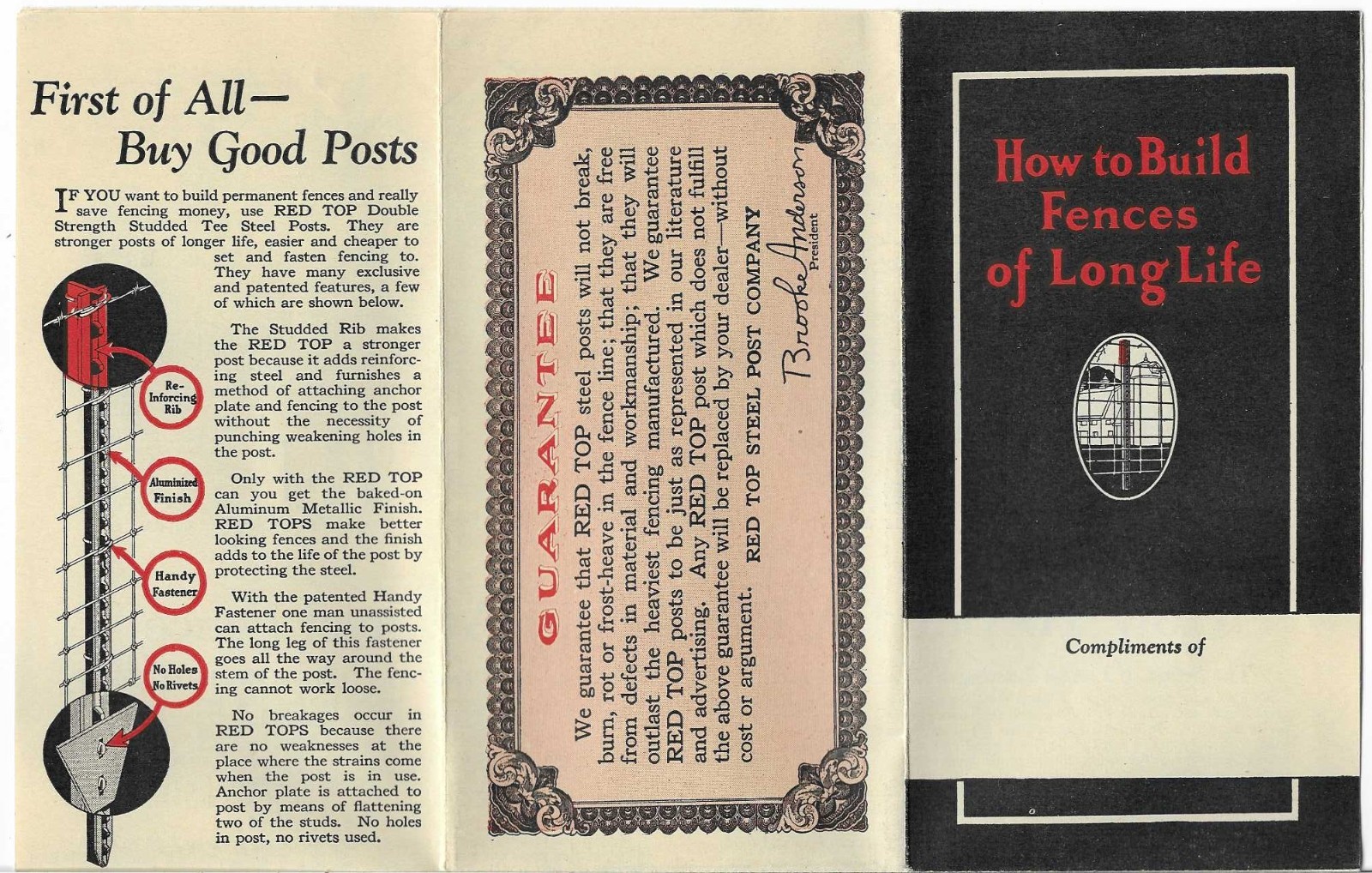 First of All—
Buy Good Posts

IF YOU want to build permanent fences and really save fencing money, use RED TOP Double Strength Studded Tee Steel Posts. They are stronger posts of longer life, easier and cheaper to set and fasten fencing to. They have many exclusive and patented features, a few of which are shown below.

The Studded Rib makes the RED TOP a stronger post because it adds reinforcing steel and furnishes a method of attaching anchor plate and fencing to the post without the necessity of punching weakening holes in the post.

Only with the RED TOP can you get the baked-on Aluminum Metallic Finish. RED TOPS make better looking fences and the finish adds to the life of the post by protecting the steel.

With the patented Handy Fastener one man unassisted can attach fencing to posts. The long leg of this fastener goes all the way around the stem of the post. The fencing cannot work loose.

No breakages occur in RED TOPS because there are no weaknesses at the place where the strains come when the post is in use. Anchor plate is attached to post by means of flattening two of the studs. No holes in post, no rivets used.

Re-Inforcing Rib

Aluminized Finish

Handy Fastener

No Holes No Rivets

GUARANTEE

We guarantee that RED TOP steel posts will not break, burn, rot or frost-heave in the fence line; that they are free from defects in material and workmanship; that they will outlast the heaviest fencing manufactured. We guarantee RED TOP posts to be just as represented in our literature and advertising. Any RED TOP post which does not fulfill the above guarantee will be replaced by your dealer—without cost or argument.

RED TOP STEEL POST COMPANY

Brooke Anderson
President

How to Build Fences of Long Life

Compliments of